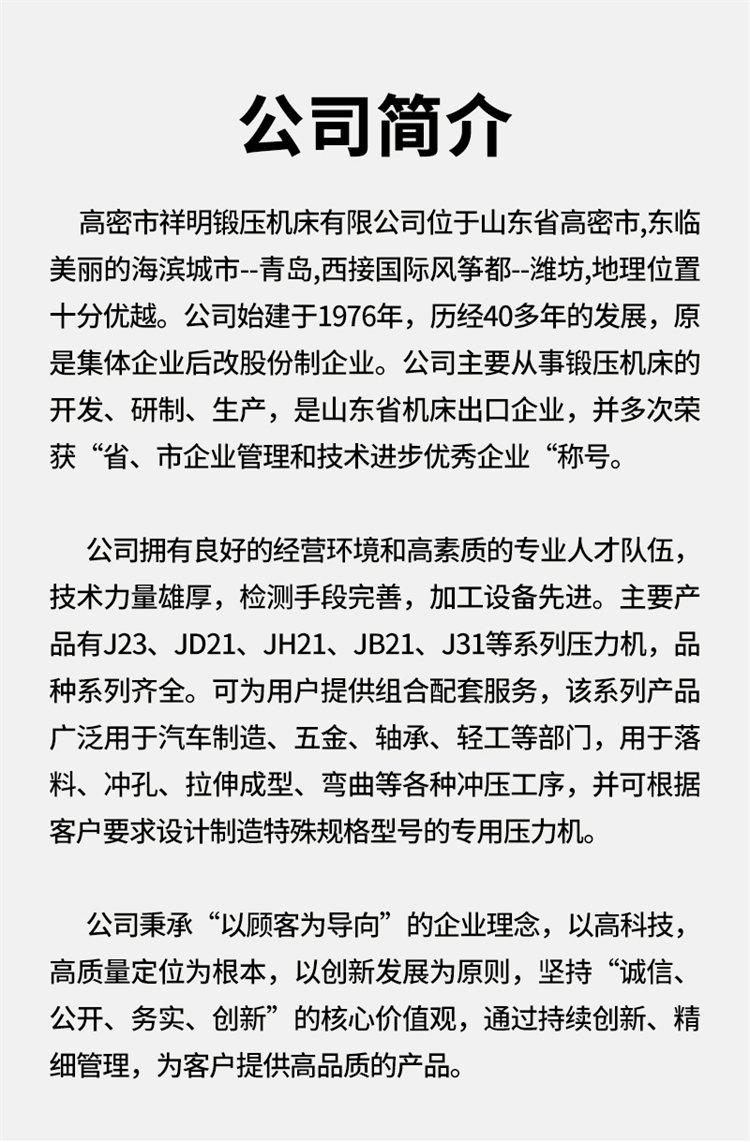 公司简介

高密市祥明锻压机床有限公司位于山东省高密市,东临美丽的海滨城市--青岛,西接国际风筝都--潍坊,地理位置十分优越。公司始建于1976年，历经40多年的发展，原是集体企业后改股份制企业。公司主要从事锻压机床的开发、研制、生产，是山东省机床出口企业，并多次荣获“省、市企业管理和技术进步优秀企业“称号。

公司拥有良好的经营环境和高素质的专业人才队伍，技术力量雄厚，检测手段完善，加工设备先进。主要产品有J23、JD21、JH21、JB21、J31等系列压力机，品种系列齐全。可为用户提供组合配套服务，该系列产品广泛用于汽车制造、五金、轴承、轻工等部门，用于落料、冲孔、拉伸成型、弯曲等各种冲压工序，并可根据客户要求设计制造特殊规格型号的专用压力机。

公司秉承“以顾客为导向”的企业理念，以高科技，高质量定位为根本，以创新发展为原则，坚持“诚信、公开、务实、创新”的核心价值观，通过持续创新、精细管理，为客户提供高品质的产品。